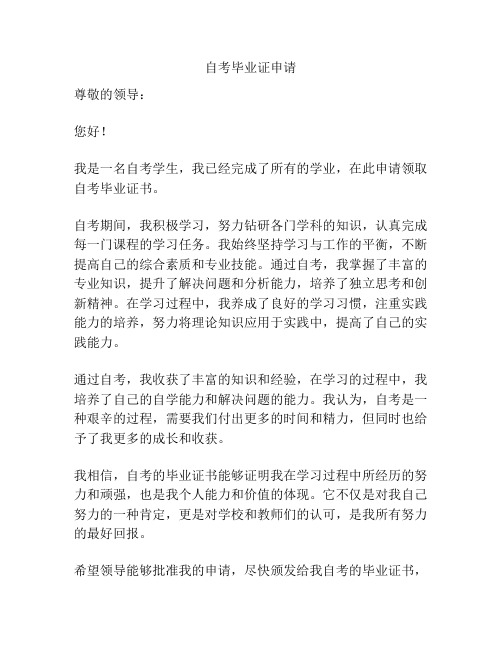 自考毕业证申请

尊敬的领导：

您好！

我是一名自考学生，我已经完成了所有的学业，在此申请领取自考毕业证书。

自考期间，我积极学习，努力钻研各门学科的知识，认真完成每一门课程的学习任务。我始终坚持学习与工作的平衡，不断提高自己的综合素质和专业技能。通过自考，我掌握了丰富的专业知识，提升了解决问题和分析能力，培养了独立思考和创新精神。在学习过程中，我养成了良好的学习习惯，注重实践能力的培养，努力将理论知识应用于实践中，提高了自己的实践能力。

通过自考，我收获了丰富的知识和经验，在学习的过程中，我培养了自己的自学能力和解决问题的能力。我认为，自考是一种艰辛的过程，需要我们付出更多的时间和精力，但同时也给予了我更多的成长和收获。

我相信，自考的毕业证书能够证明我在学习过程中所经历的努力和顽强，也是我个人能力和价值的体现。它不仅是对我自己努力的一种肯定，更是对学校和教师们的认可，是我所有努力的最好回报。

希望领导能够批准我的申请，尽快颁发给我自考的毕业证书，